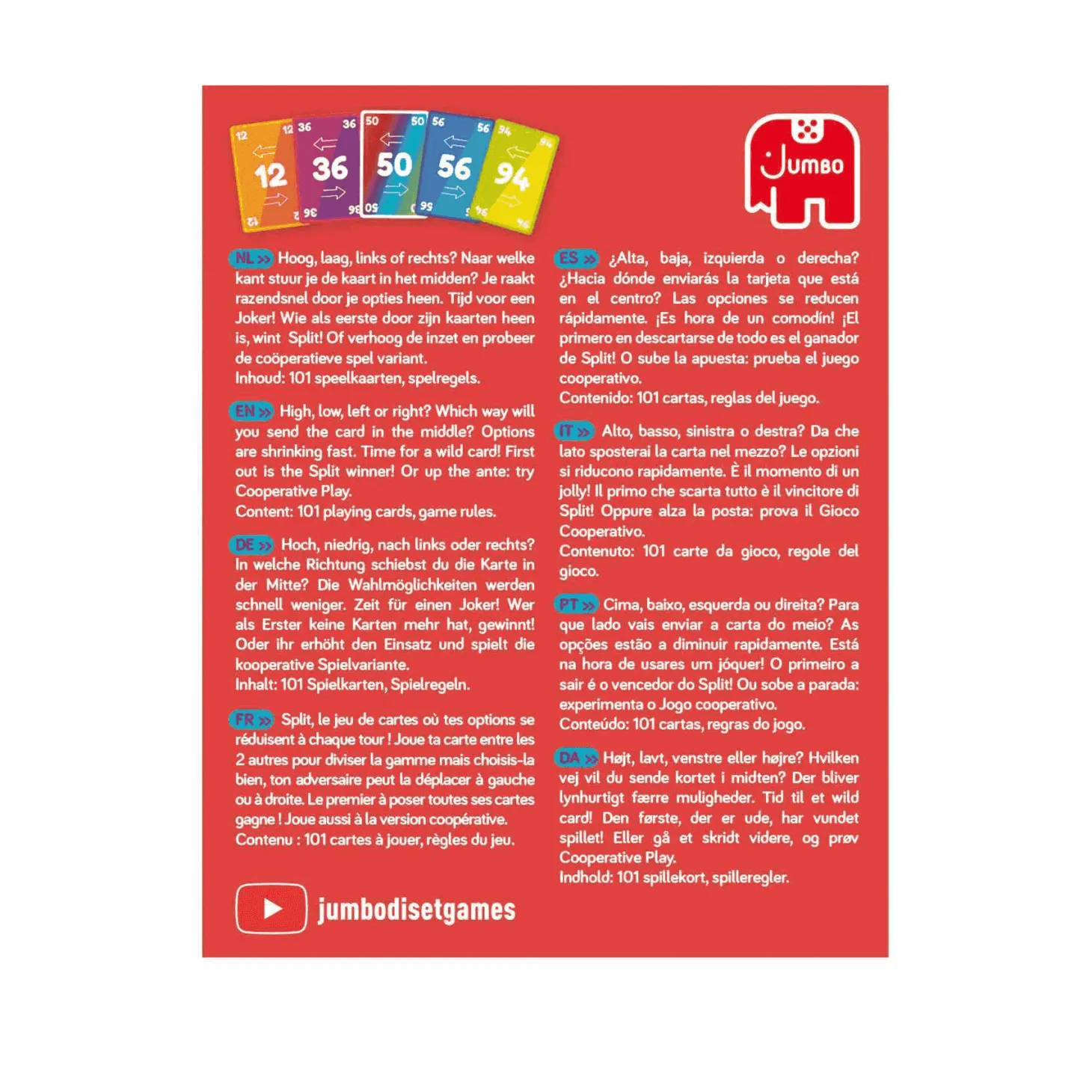 12 12 12 12
36 36 36 36
50 50 50 50
56 56 56 56
94 94 94 94

JUMBO

NL » Hoog, laag, links of rechts? Naar welke kant stuur je de kaart in het midden? Je raakt razendsnel door je opties heen. Tijd voor een Joker! Wie als eerste door zijn kaarten heen is, wint Split! Of verhoog de inzet en probeer de coöperatieve spel variant.
Inhoud: 101 speelkaarten, spelregels.

EN » High, low, left or right? Which way will you send the card in the middle? Options are shrinking fast. Time for a wild card! First out is the Split winner! Or up the ante: try Cooperative Play.
Content: 101 playing cards, game rules.

DE » Hoch, niedrig, nach links oder rechts? In welche Richtung schiebst du die Karte in der Mitte? Die Wahlmöglichkeiten werden schnell weniger. Zeit für einen Joker! Wer als Erster keine Karten mehr hat, gewinnt! Oder ihr erhöht den Einsatz und spielt die kooperative Spielvariante.
Inhalt: 101 Spielkarten, Spielregeln.

FR » Split, le jeu de cartes où tes options se réduisent à chaque tour ! Joue ta carte entre les 2 autres pour diviser la gamme mais choisis-la bien, ton adversaire peut la déplacer à gauche ou à droite. Le premier à poser toutes ses cartes gagne ! Joue aussi à la version coopérative.
Contenu : 101 cartes à jouer, règles du jeu.

jumbodisetgames

ES » ¿Alta, baja, izquierda o derecha? ¿Hacia dónde enviarás la tarjeta que está en el centro? Las opciones se reducen rápidamente. ¡Es hora de un comodín! ¡El primero en descartarse de todo es el ganador de Split! O sube la apuesta: prueba el juego cooperativo.
Contenido: 101 cartas, reglas del juego.

IT » Alto, basso, sinistra o destra? Da che lato sposterai la carta nel mezzo? Le opzioni si riducono rapidamente. È il momento di un jolly! Il primo che scarta tutto è il vincitore di Split! Oppure alza la posta: prova il Gioco Cooperativo.
Contenuto: 101 carte da gioco, regole del gioco.

PT » Cima, baixo, esquerda ou direita? Para que lado vais enviar a carta do meio? As opções estão a diminuir rapidamente. Está na hora de usares um jóquer! O primeiro a sair é o vencedor do Split! Ou sobe a parada: experimenta o Jogo cooperativo.
Conteúdo: 101 cartas, regras do jogo.

DA » Højt, lavt, venstre eller højre? Hvilken vej vil du sende kortet i midten? Der bliver lynhurtigt færre muligheder. Tid til et wild card! Den første, der er ude, har vundet spillet! Eller gå et skridt videre, og prøv Cooperative Play.
Indhold: 101 spillekort, spilleregler.